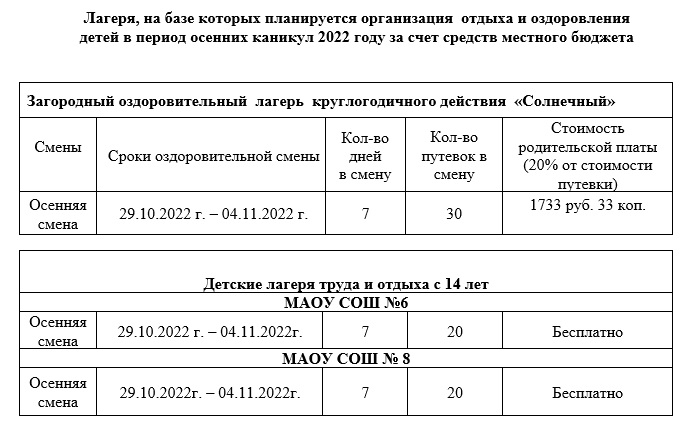 Лагеря, на базе которых планируется организация отдыха и оздоровления детей в период осенних каникул 2022 году за счет средств местного бюджета

| Загородный оздоровительный лагерь круглогодичного действия «Солнечный» | | | | |
|---|---|---|---|---|
| Смены | Сроки оздоровительной смены | Кол-во дней в смену | Кол-во путевок в смену | Стоимость родительской платы (20% от стоимости путевки) |
| Осенняя смена | 29.10.2022 г. – 04.11.2022 г. | 7 | 30 | 1733 руб. 33 коп. |

| Детские лагеря труда и отдыха с 14 лет | | | | |
|---|---|---|---|---|
| МАОУ СОШ №6 | | | | |
| Осенняя смена | 29.10.2022 г. – 04.11.2022г. | 7 | 20 | Бесплатно |
| МАОУ СОШ № 8 | | | | |
| Осенняя смена | 29.10.2022г. – 04.11.2022г. | 7 | 20 | Бесплатно |